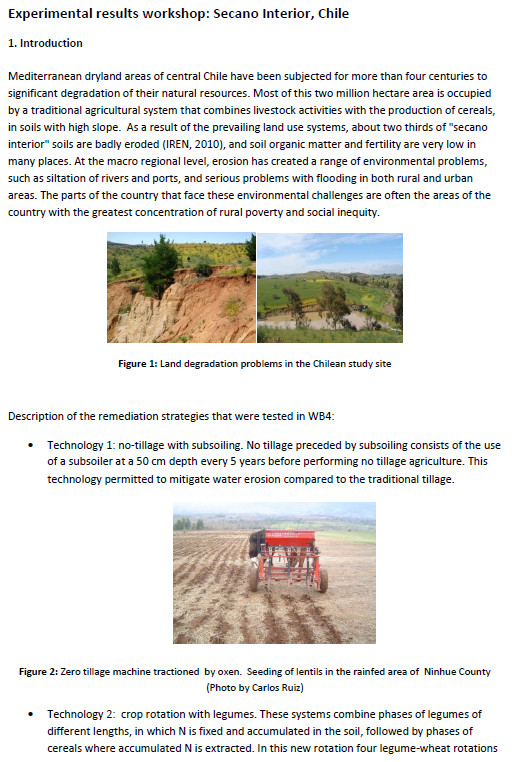 Experimental results workshop: Secano Interior, Chile

1. Introduction

Mediterranean dryland areas of central Chile have been subjected for more than four centuries to significant degradation of their natural resources. Most of this two million hectare area is occupied by a traditional agricultural system that combines livestock activities with the production of cereals, in soils with high slope. As a result of the prevailing land use systems, about two thirds of "secano interior" soils are badly eroded (IREN, 2010), and soil organic matter and fertility are very low in many places. At the macro regional level, erosion has created a range of environmental problems, such as siltation of rivers and ports, and serious problems with flooding in both rural and urban areas. The parts of the country that face these environmental challenges are often the areas of the country with the greatest concentration of rural poverty and social inequity.

Figure 1: Land degradation problems in the Chilean study site

Description of the remediation strategies that were tested in WB4:

• Technology 1: no-tillage with subsoiling. No tillage preceded by subsoiling consists of the use of a subsoiler at a 50 cm depth every 5 years before performing no tillage agriculture. This technology permitted to mitigate water erosion compared to the traditional tillage.

Figure 2: Zero tillage machine tractioned by oxen. Seeding of lentils in the rainfed area of Ninhue County (Photo by Carlos Ruiz)

• Technology 2: crop rotation with legumes. These systems combine phases of legumes of different lengths, in which N is fixed and accumulated in the soil, followed by phases of cereals where accumulated N is extracted. In this new rotation four legume-wheat rotations